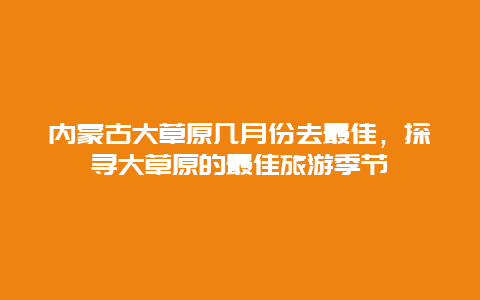 内蒙古大草原几月份去最佳，探寻大草原的最佳旅游季节